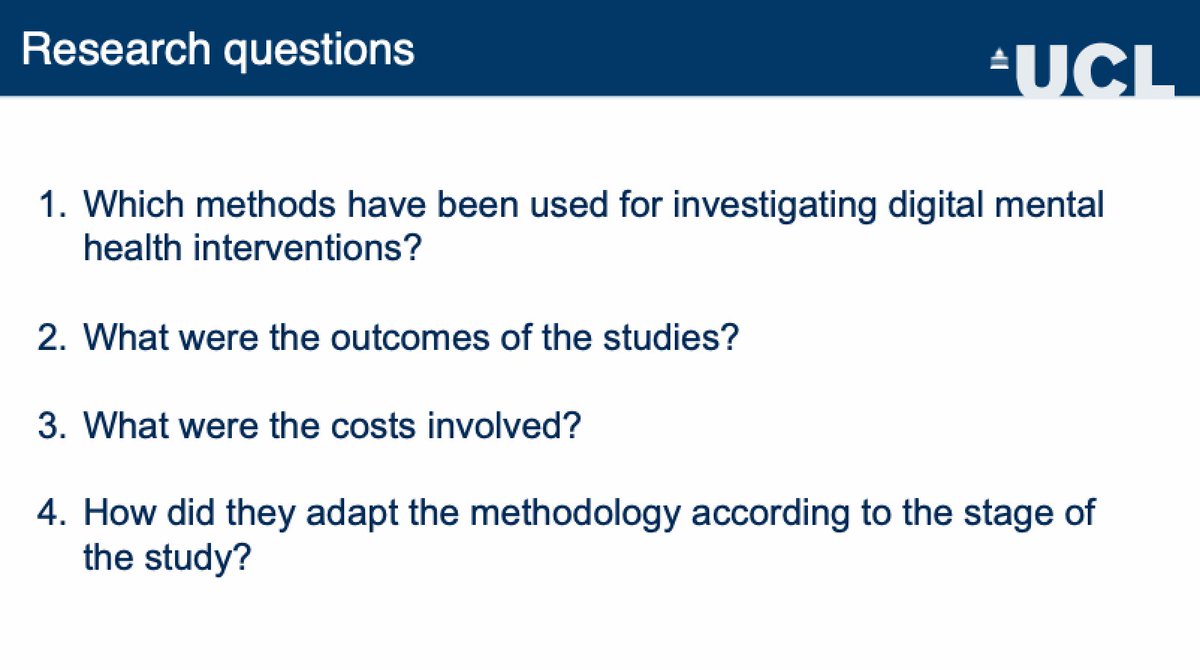 Research questions

UCL

1. Which methods have been used for investigating digital mental health interventions?

2. What were the outcomes of the studies?

3. What were the costs involved?

4. How did they adapt the methodology according to the stage of the study?